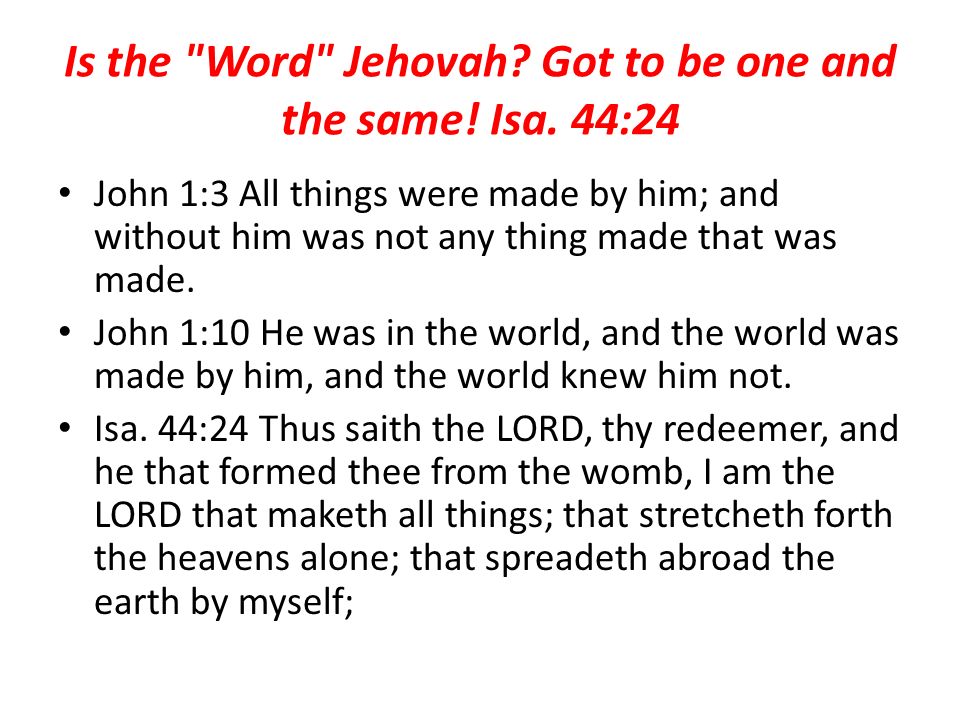 Is the "Word" Jehovah? Got to be one and the same! Isa. 44:24

• John 1:3 All things were made by him; and without him was not any thing made that was made.
• John 1:10 He was in the world, and the world was made by him, and the world knew him not.
• Isa. 44:24 Thus saith the LORD, thy redeemer, and he that formed thee from the womb, I am the LORD that maketh all things; that stretcheth forth the heavens alone; that spreadeth abroad the earth by myself;